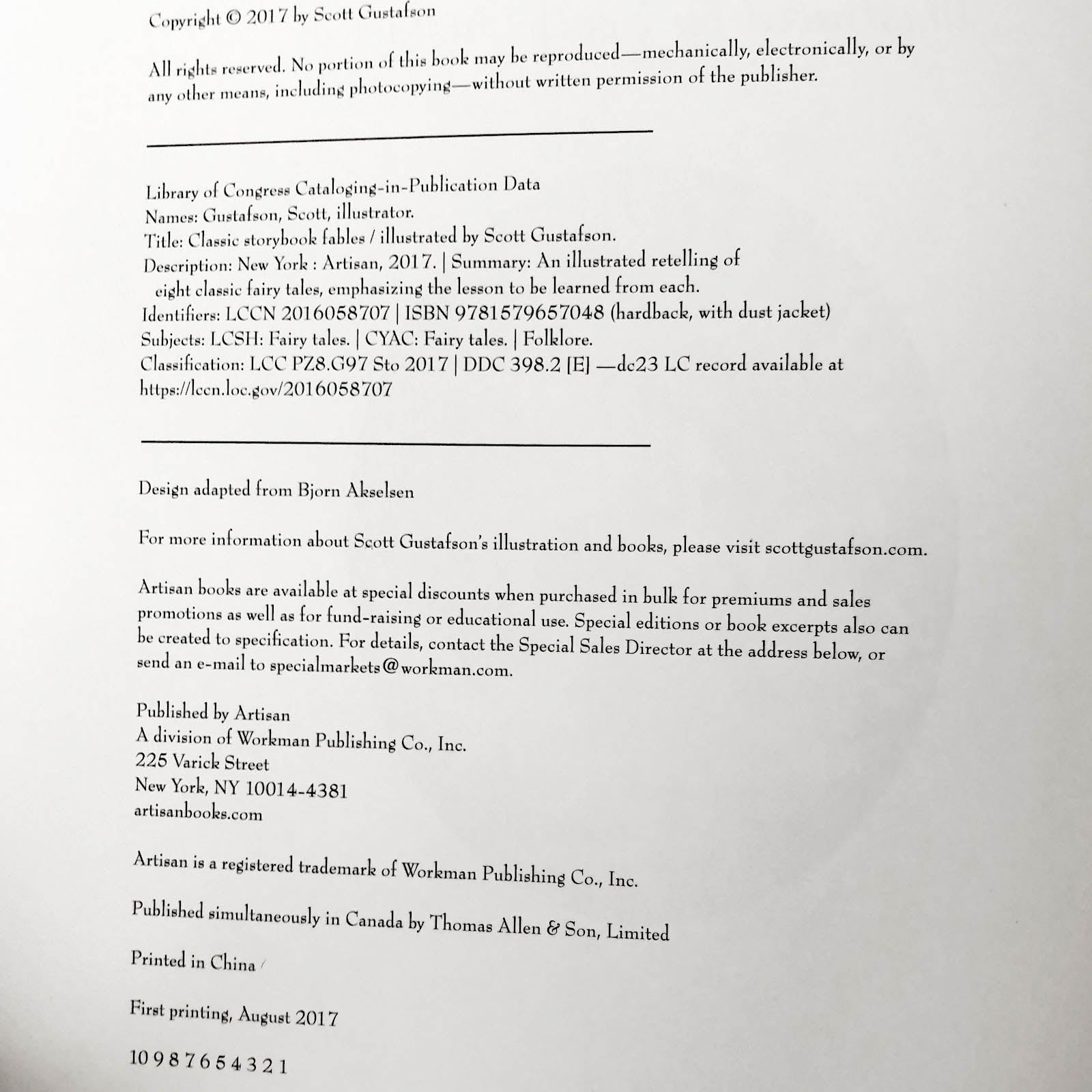 Copyright © 2017 by Scott Gustafson

All rights reserved. No portion of this book may be reproduced—mechanically, electronically, or by any other means, including photocopying—without written permission of the publisher.

Library of Congress Cataloging-in-Publication Data
Names: Gustafson, Scott, illustrator.
Title: Classic storybook fables / illustrated by Scott Gustafson.
Description: New York : Artisan, 2017. | Summary: An illustrated retelling of eight classic fairy tales, emphasizing the lesson to be learned from each.
Identifiers: LCCN 2016058707 | ISBN 9781579657048 (hardback, with dust jacket)
Subjects: LCSH: Fairy tales. | CYAC: Fairy tales. | Folklore.
Classification: LCC PZ8.G97 Sto 2017 | DDC 398.2 [E] —dc23 LC record available at https://lccn.loc.gov/2016058707

Design adapted from Bjorn Akselsen

For more information about Scott Gustafson's illustration and books, please visit scottgustafson.com.

Artisan books are available at special discounts when purchased in bulk for premiums and sales promotions as well as for fund-raising or educational use. Special editions or book excerpts also can be created to specification. For details, contact the Special Sales Director at the address below, or send an e-mail to specialmarkets@workman.com.

Published by Artisan
A division of Workman Publishing Co., Inc.
225 Varick Street
New York, NY 10014-4381
artisanbooks.com

Artisan is a registered trademark of Workman Publishing Co., Inc.

Published simultaneously in Canada by Thomas Allen & Son, Limited

Printed in China

First printing, August 2017

10 9 8 7 6 5 4 3 2 1